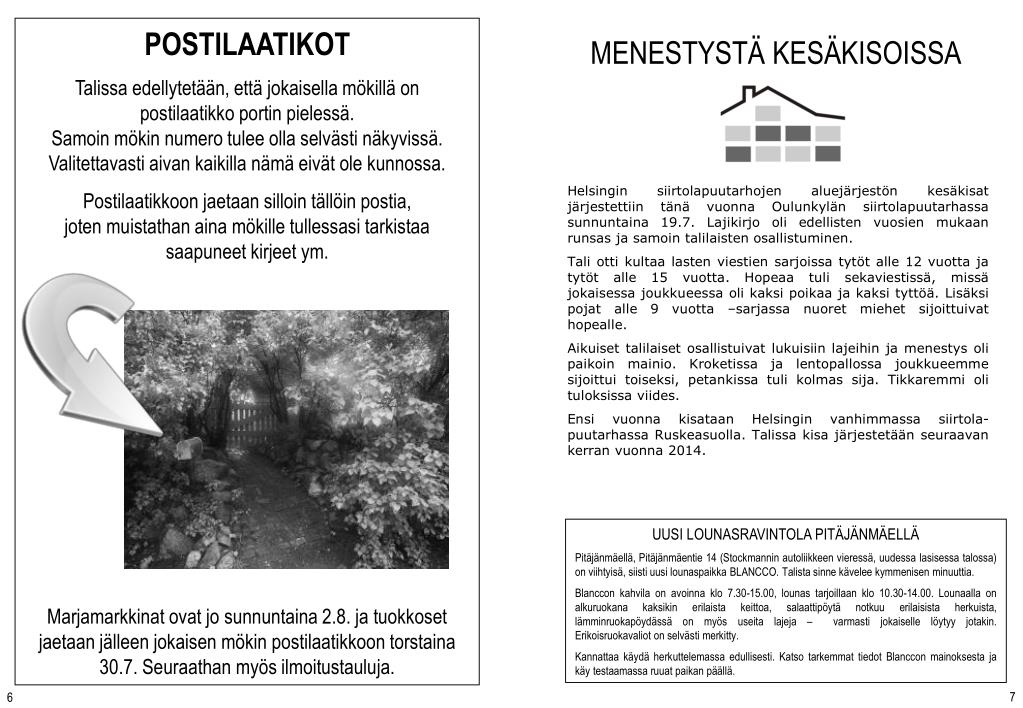 POSTILAATIKOT

Talissa edellytetään, että jokaisella mökillä on postilaatikko portin pielessä. Samoin mökin numero tulee olla selvästi näkyvissä. Valitettavasti aivan kaikilla nämä eivät ole kunnossa.

Postilaatikkoon jaetaan silloin tällöin postia, joten muistathan aina mökille tullessasi tarkistaa saapuneet kirjeet ym.

Marjamarkkinat ovat jo sunnuntaina 2.8. ja tuokkoset jaetaan jälleen jokaisen mökin postilaatikkoon torstaina 30.7. Seuraathan myös ilmoitustauluja.

6

MENESTYSTÄ KESÄKISOISSA

Helsingin siirtolapuutarhojen aluejärjestön kesäkisat järjestettiin tänä vuonna Oulunkylän siirtolapuutarhassa sunnuntaina 19.7. Lajikirjo oli edellisten vuosien mukaan runsas ja samoin talilaisten osallistuminen.

Tali otti kultaa lasten viestien sarjoissa tytöt alle 12 vuotta ja tytöt alle 15 vuotta. Hopeaa tuli sekaviestissä, missä jokaisessa joukkueessa oli kaksi poikaa ja kaksi tyttöä. Lisäksi pojat alle 9 vuotta –sarjassa nuoret miehet sijoittuivat hopealle.

Aikuiset talilaiset osallistuivat lukuisiin lajeihin ja menestys oli paikoin mainio. Kroketissa ja lentopallossa joukkueemme sijoittui toiseksi, petankissa tuli kolmas sija. Tikkaremmi oli tuloksissa viides.

Ensi vuonna kisataan Helsingin vanhimmassa siirtolapuutarhassa Ruskeasuolla. Talissa kisa järjestetään seuraavan kerran vuonna 2014.

UUSI LOUNASRAVINTOLA PITÄJÄNMÄELLÄ

Pitäjänmäellä, Pitäjänmäentie 14 (Stockmannin autoliikkeen vieressä, uudessa lasisessa talossa) on viihtyisä, siisti uusi lounaspaikka BLANCCO. Talista sinne kävelee kymmenisen minuuttia.

Blanccon kahvila on avoinna klo 7.30-15.00, lounas tarjoillaan klo 10.30-14.00. Lounaalla on alkuruokana kaksikin erilaista keittoa, salaattipöytä notkuu erilaisista herkuista, lämminruokapöydässä on myös useita lajeja – varmasti jokaiselle löytyy jotakin. Erikoisruokavaliot on selvästi merkitty.

Kannattaa käydä herkuttelemassa edullisesti. Katso tarkemmat tiedot Blanccon mainoksesta ja käy testaamassa ruuat paikan päällä.

7